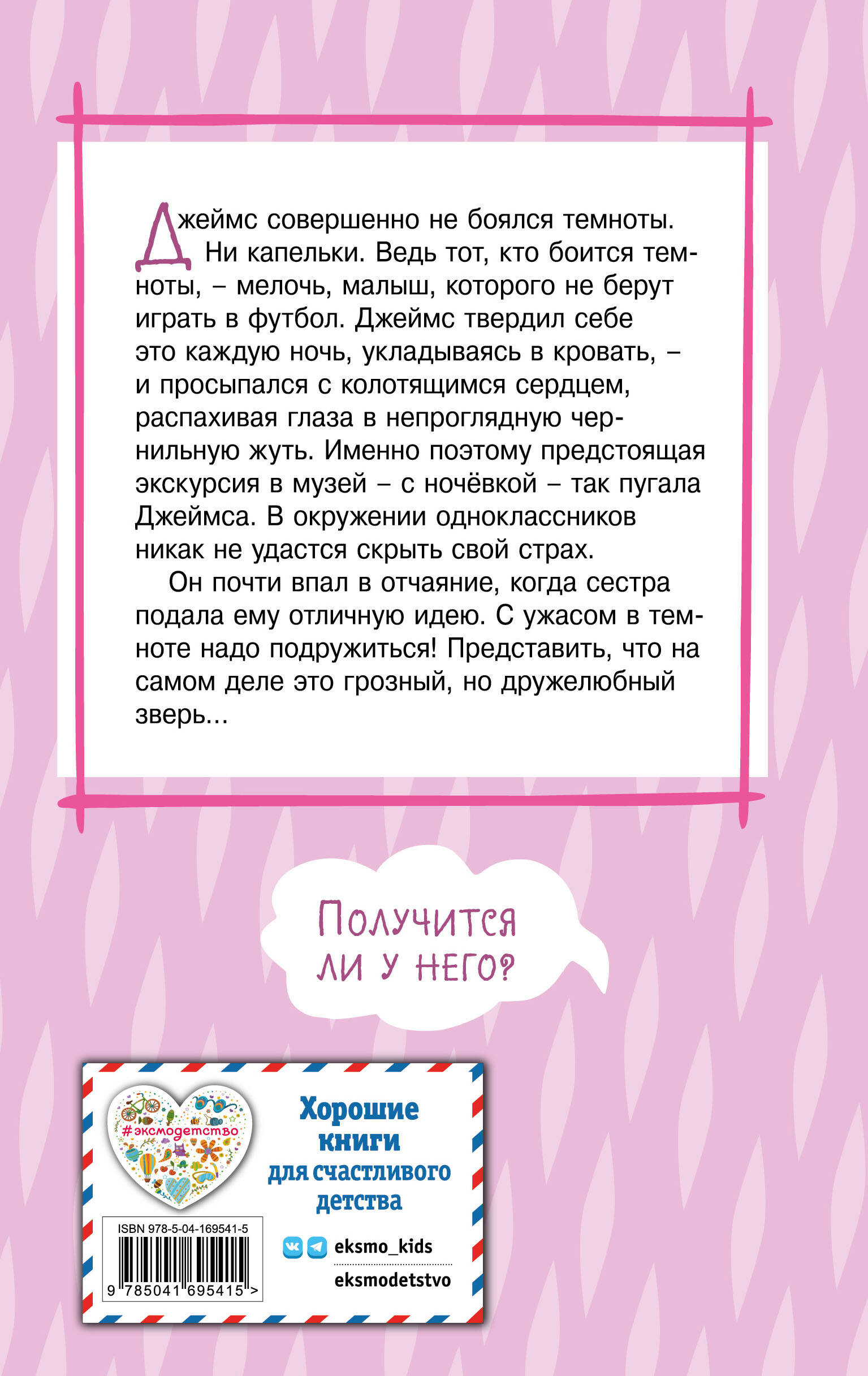 Джеймс совершенно не боялся темноты. Ни капельки. Ведь тот, кто боится темноты, – мелочь, малыш, которого не берут играть в футбол. Джеймс твердил себе это каждую ночь, укладываясь в кровать, – и просыпался с колотящимся сердцем, распахивая глаза в непроглядную чернильную жуть. Именно поэтому предстоящая экскурсия в музей – с ночёвкой – так пугала Джеймса. В окружении одноклассников никак не удастся скрыть свой страх.

Он почти впал в отчаяние, когда сестра подала ему отличную идею. С ужасом в темноте надо подружиться! Представить, что на самом деле это грозный, но дружелюбный зверь...

Получится ли у него?

#эксмодетство

Хорошие книги для счастливого детства

ISBN 978-5-04-169541-5

9 785041 695415 >

eksmo_kids

eksmodetstvo